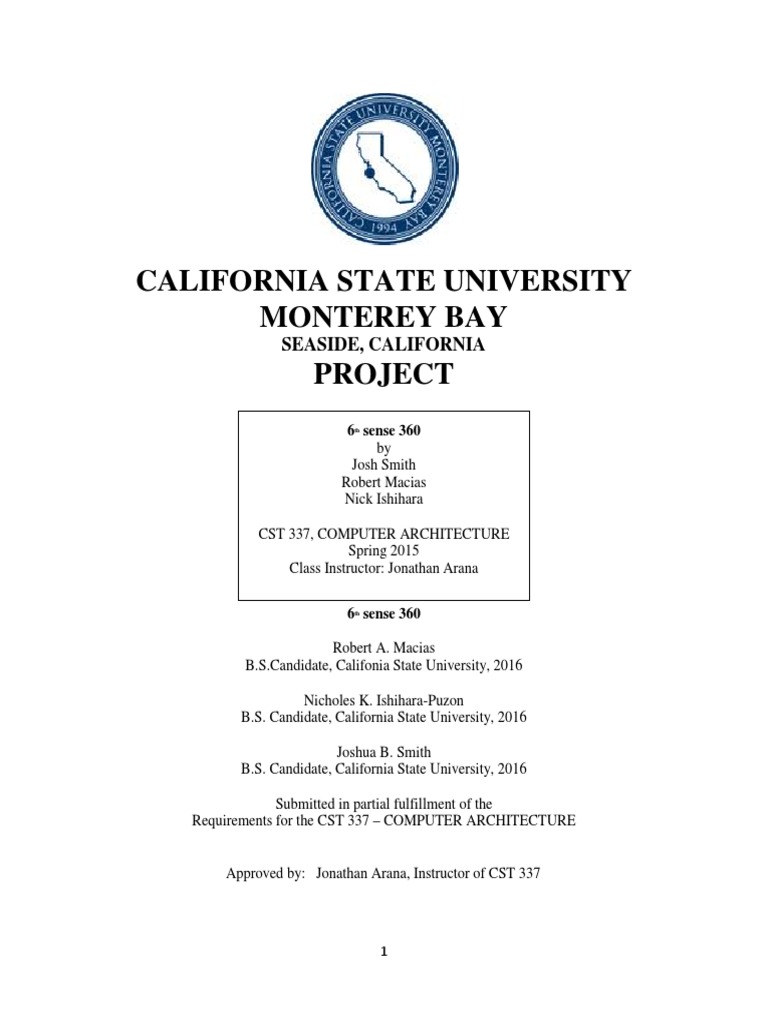 CALIFORNIA STATE UNIVERSITY MONTEREY BAY 1994

CALIFORNIA STATE UNIVERSITY
MONTEREY BAY
SEASIDE, CALIFORNIA
PROJECT

6th sense 360
by
Josh Smith
Robert Macias
Nick Ishihara

CST 337, COMPUTER ARCHITECTURE
Spring 2015
Class Instructor: Jonathan Arana

6th sense 360

Robert A. Macias
B.S.Candidate, Califonia State University, 2016

Nicholes K. Ishihara-Puzon
B.S. Candidate, California State University, 2016

Joshua B. Smith
B.S. Candidate, California State University, 2016

Submitted in partial fulfillment of the
Requirements for the CST 337 – COMPUTER ARCHITECTURE

Approved by: Jonathan Arana, Instructor of CST 337

1